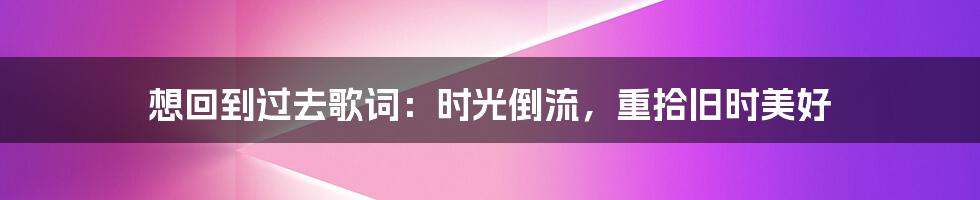 想回到过去歌词：时光倒流，重拾旧时美好